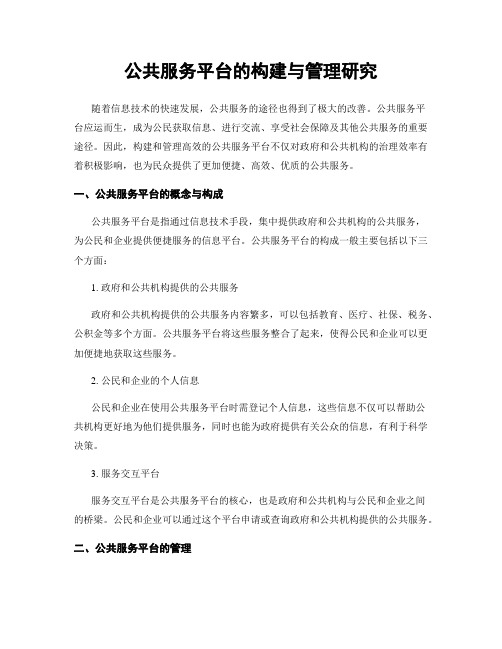 公共服务平台的构建与管理研究

随着信息技术的快速发展，公共服务的途径也得到了极大的改善。公共服务平台应运而生，成为公民获取信息、进行交流、享受社会保障及其他公共服务的重要途径。因此，构建和管理高效的公共服务平台不仅对政府和公共机构的治理效率有着积极影响，也为民众提供了更加便捷、高效、优质的公共服务。

一、公共服务平台的概念与构成

公共服务平台是指通过信息技术手段，集中提供政府和公共机构的公共服务，为公民和企业提供便捷服务的信息平台。公共服务平台的构成一般主要包括以下三个方面：

1. 政府和公共机构提供的公共服务

政府和公共机构提供的公共服务内容繁多，可以包括教育、医疗、社保、税务、公积金等多个方面。公共服务平台将这些服务整合了起来，使得公民和企业可以更加便捷地获取这些服务。

2. 公民和企业的个人信息

公民和企业在使用公共服务平台时需登记个人信息，这些信息不仅可以帮助公共机构更好地为他们提供服务，同时也能为政府提供有关公众的信息，有利于科学决策。

3. 服务交互平台

服务交互平台是公共服务平台的核心，也是政府和公共机构与公民和企业之间的桥梁。公民和企业可以通过这个平台申请或查询政府和公共机构提供的公共服务。

二、公共服务平台的管理